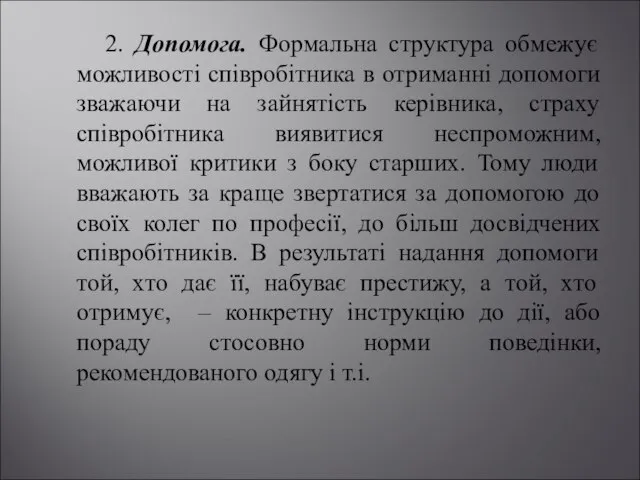 2. Допомога. Формальна структура обмежує можливості співробітника в отриманні допомоги зважаючи на зайнятість керівника, страху співробітника виявитися неспроможним, можливої критики з боку старших. Тому люди вважають за краще звертатися за допомогою до своїх колег по професії, до більш досвідчених співробітників. В результаті надання допомоги той, хто дає її, набуває престижу, а той, хто отримує, – конкретну інструкцію до дії, або пораду стосовно норми поведінки, рекомендованого одягу і т.і.